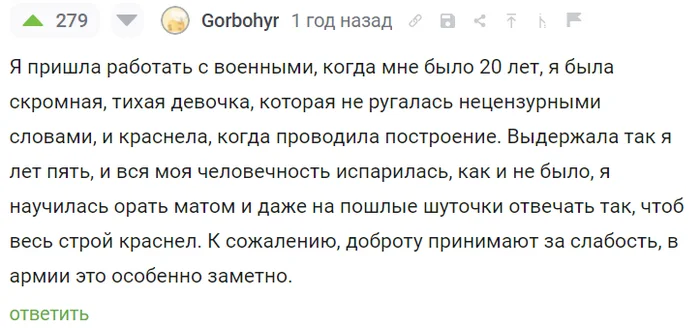 279 Gorbohyr 1 год назад

Я пришла работать с военными, когда мне было 20 лет, я была скромная, тихая девочка, которая не ругалась нецензурными словами, и краснела, когда проводила построение. Выдержала так я лет пять, и вся моя человечность испарилась, как и не было, я научилась орать матом и даже на пошлые шуточки отвечать так, чтоб весь строй краснел. К сожалению, доброту принимают за слабость, в армии это особенно заметно.

ответить